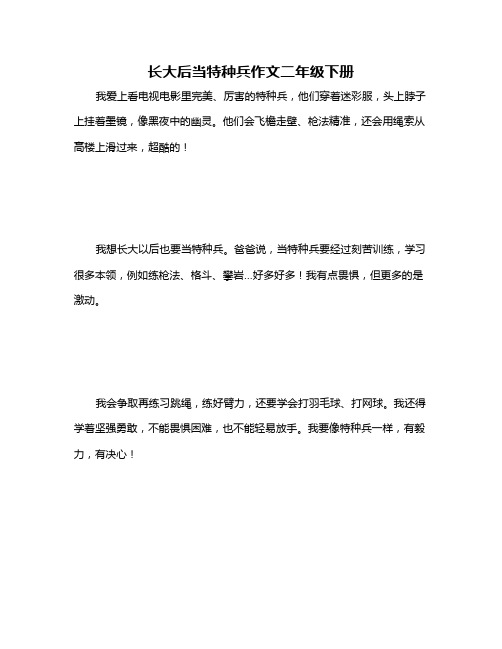 长大后当特种兵作文二年级下册

我爱上看电视电影里完美、厉害的特种兵，他们穿着迷彩服，头上脖子上挂着墨镜，像黑夜中的幽灵。他们会飞檐走壁、枪法精准，还会用绳索从高楼上滑过来，超酷的！

我想长大以后也要当特种兵。爸爸说，当特种兵要经过刻苦训练，学习很多本领，例如练枪法、格斗、攀岩...好多好多！我有点畏惧，但更多的是激动。

我会争取再练习跳绳，练好臂力，还要学会打羽毛球、打网球。我还得学着坚强勇敢，不能畏惧困难，也不能轻易放手。我要像特种兵一样，有毅力，有决心！